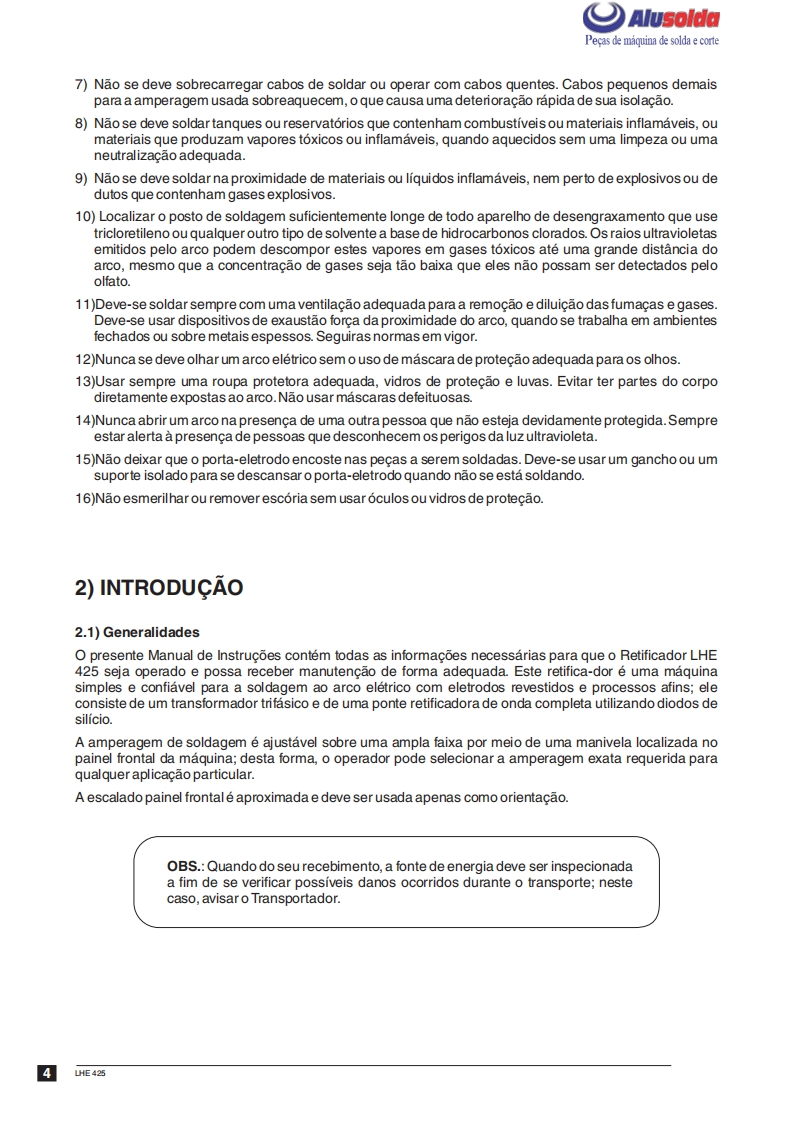 Alusolda
Peças de máquina de solda e corte

7) Não se deve sobrecarregar cabos de soldar ou operar com cabos quentes. Cabos pequenos demais para a amperagem usada sobreaquecem, o que causa uma deterioração rápida de sua isolação.

8) Não se deve soldar tanques ou reservatórios que contenham combustíveis ou materiais inflamáveis, ou materiais que produzam vapores tóxicos ou inflamáveis, quando aquecidos sem uma limpeza ou uma neutralização adequada.

9) Não se deve soldar na proximidade de materiais ou líquidos inflamáveis, nem perto de explosivos ou de dutos que contenham gases explosivos.

10) Localizar o posto de soldagem suficientemente longe de todo aparelho de desengraxamento que use tricloretileno ou qualquer outro tipo de solvente a base de hidrocarbonos clorados. Os raios ultravioletas emitidos pelo arco podem descompor estes vapores em gases tóxicos até uma grande distância do arco, mesmo que a concentração de gases seja tão baixa que eles não possam ser detectados pelo olfato.

11)Deve-se soldar sempre com uma ventilação adequada para a remoção e diluição das fumaças e gases. Deve-se usar dispositivos de exaustão força da proximidade do arco, quando se trabalha em ambientes fechados ou sobre metais espessos. Seguiras normas em vigor.

12)Nunca se deve olhar um arco elétrico sem o uso de máscara de proteção adequada para os olhos.

13)Usar sempre uma roupa protetora adequada, vidros de proteção e luvas. Evitar ter partes do corpo diretamente expostas ao arco. Não usar máscaras defeituosas.

14)Nunca abrir um arco na presença de uma outra pessoa que não esteja devidamente protegida. Sempre estar alerta à presença de pessoas que desconhecem os perigos da luz ultravioleta.

15)Não deixar que o porta-eletrodo encoste nas peças a serem soldadas. Deve-se usar um gancho ou um suporte isolado para se descansar o porta-eletrodo quando não se está soldando.

16)Não esmerilhar ou remover escória sem usar óculos ou vidros de proteção.

2) INTRODUÇÃO

2.1) Generalidades

O presente Manual de Instruções contém todas as informações necessárias para que o Retificador LHE 425 seja operado e possa receber manutenção de forma adequada. Este retifica-dor é uma máquina simples e confiável para a soldagem ao arco elétrico com eletrodos revestidos e processos afins; ele consiste de um transformador trifásico e de uma ponte retificadora de onda completa utilizando diodos de silício.

A amperagem de soldagem é ajustável sobre uma ampla faixa por meio de uma manivela localizada no painel frontal da máquina; desta forma, o operador pode selecionar a amperagem exata requerida para qualquer aplicação particular.

A escalado painel frontal é aproximada e deve ser usada apenas como orientação.

OBS.: Quando do seu recebimento, a fonte de energia deve ser inspecionada a fim de se verificar possíveis danos ocorridos durante o transporte; neste caso, avisar o Transportador.

4 LHE 425